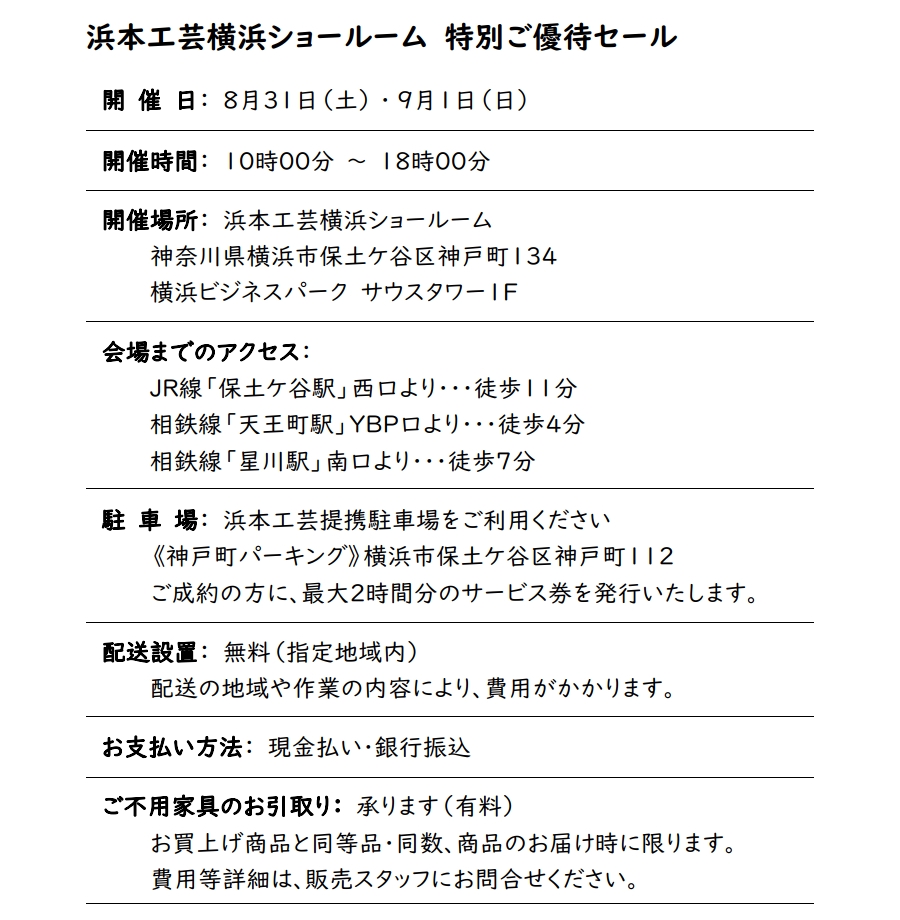 浜本工芸横浜ショールーム 特別ご優待セール

開 催 日： 8月31日（土）・9月1日（日）

開催時間： 10時00分 ～ 18時00分

開催場所： 浜本工芸横浜ショールーム
神奈川県横浜市保土ケ谷区神戸町134
横浜ビジネスパーク サウスタワー1F

会場までのアクセス：
JR線「保土ケ谷駅」西口より・・・徒歩11分
相鉄線「天王町駅」YBP口より・・・徒歩4分
相鉄線「星川駅」南口より・・・徒歩7分

駐 車 場： 浜本工芸提携駐車場をご利用ください
《神戸町パーキング》横浜市保土ケ谷区神戸町112
ご成約の方に、最大2時間分のサービス券を発行いたします。

配送設置： 無料（指定地域内）
配送の地域や作業の内容により、費用がかかります。

お支払い方法： 現金払い・銀行振込

ご不用家具のお引取り： 承ります（有料）
お買上げ商品と同等品・同数、商品のお届け時に限ります。
費用等詳細は、販売スタッフにお問合せください。